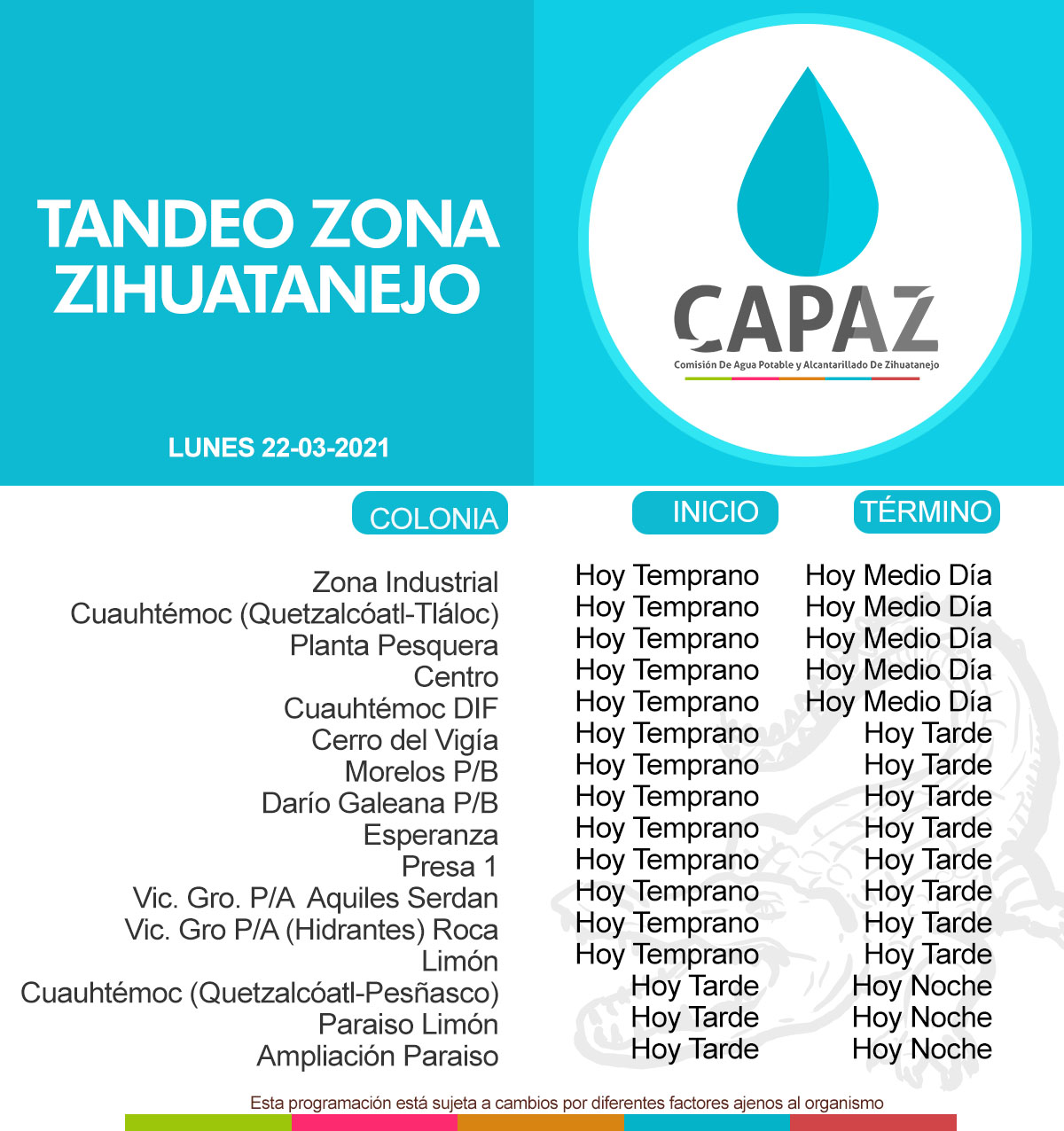 TANDEO ZONA ZIHUATANEJO

LUNES 22-03-2021

CAPAZ
Comisión De Agua Potable y Alcantarillado De Zihuatanejo

| COLONIA | INICIO | TÉRMINO |
|---|---|---|
| Zona Industrial | Hoy Temprano | Hoy Medio Día |
| Cuauhtémoc (Quetzalcóatl-Tláloc) | Hoy Temprano | Hoy Medio Día |
| Planta Pesquera | Hoy Temprano | Hoy Medio Día |
| Centro | Hoy Temprano | Hoy Medio Día |
| Cuauhtémoc DIF | Hoy Temprano | Hoy Medio Día |
| Cerro del Vigía | Hoy Temprano | Hoy Tarde |
| Morelos P/B | Hoy Temprano | Hoy Tarde |
| Darío Galeana P/B | Hoy Temprano | Hoy Tarde |
| Esperanza | Hoy Temprano | Hoy Tarde |
| Presa 1 | Hoy Temprano | Hoy Tarde |
| Vic. Gro. P/A Aquiles Serdan | Hoy Temprano | Hoy Tarde |
| Vic. Gro P/A (Hidrantes) Roca | Hoy Temprano | Hoy Tarde |
| Limón | Hoy Temprano | Hoy Tarde |
| Cuauhtémoc (Quetzalcóatl-Pesñasco) | Hoy Tarde | Hoy Noche |
| Paraiso Limón | Hoy Tarde | Hoy Noche |
| Ampliación Paraiso | Hoy Tarde | Hoy Noche |

Esta programación está sujeta a cambios por diferentes factores ajenos al organismo